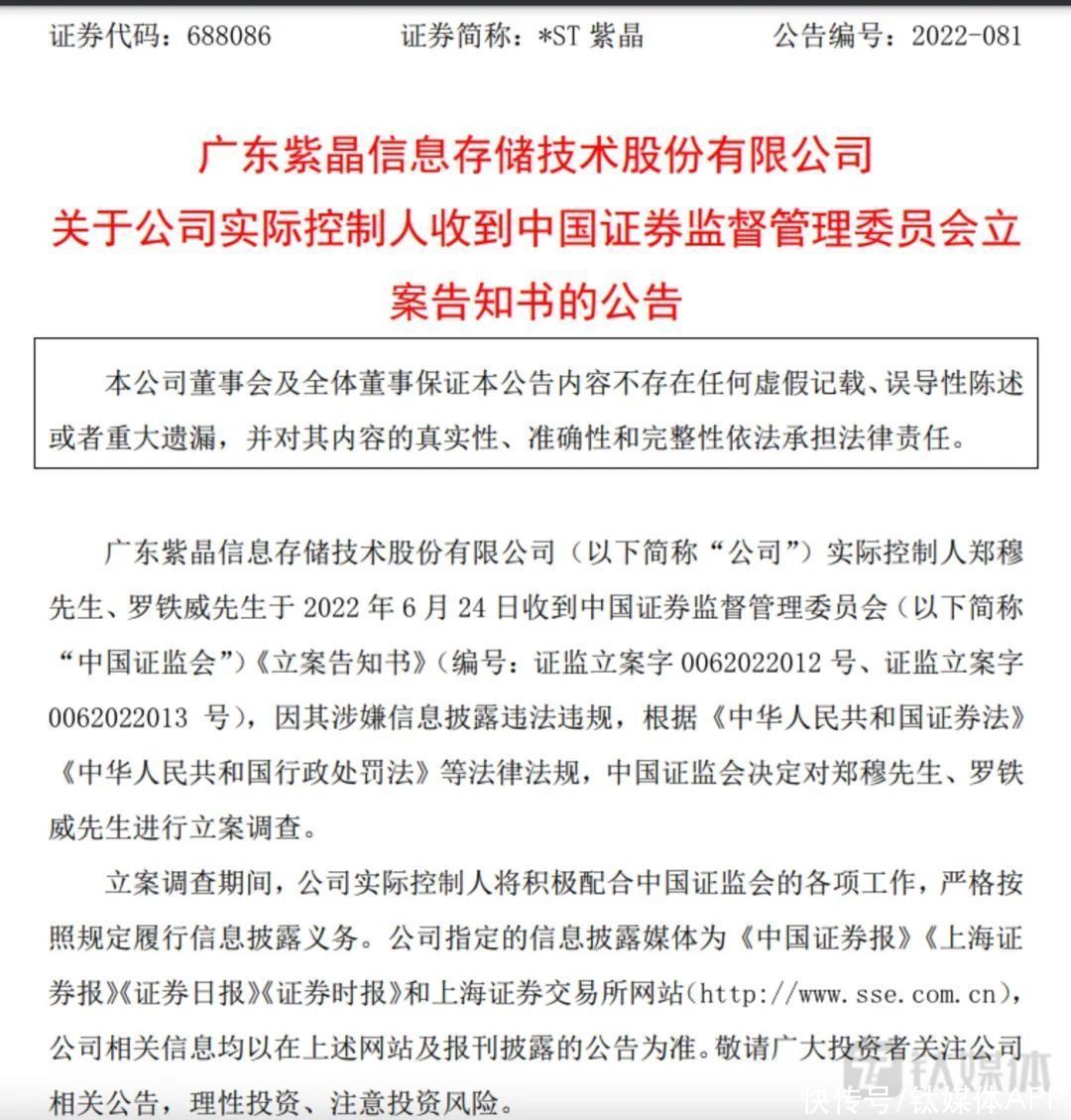 证券代码：688086　　证券简称：*ST 紫晶　　公告编号：2022-081

广东紫晶信息存储技术股份有限公司
关于公司实际控制人收到中国证券监督管理委员会立案告知书的公告

本公司董事会及全体董事保证本公告内容不存在任何虚假记载、误导性陈述或者重大遗漏，并对其内容的真实性、准确性和完整性依法承担法律责任。

广东紫晶信息存储技术股份有限公司（以下简称“公司”）实际控制人郑穆先生、罗铁威先生于 2022 年 6 月 24 日收到中国证券监督管理委员会（以下简称“中国证监会”）《立案告知书》（编号：证监立案字 0062022012 号、证监立案字 0062022013 号），因其涉嫌信息披露违法违规，根据《中华人民共和国证券法》《中华人民共和国行政处罚法》等法律法规，中国证监会决定对郑穆先生、罗铁威先生进行立案调查。

立案调查期间，公司实际控制人将积极配合中国证监会的各项工作，严格按照规定履行信息披露义务。公司指定的信息披露媒体为《中国证券报》《上海证券报》《证券日报》《证券时报》和上海证券交易所网站（http://www.sse.com.cn），公司相关信息均以在上述网站及报刊披露的公告为准。敬请广大投资者关注公司相关公告，理性投资、注意投资风险。

钛媒体
快传号/钛媒体APP